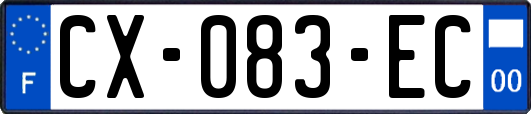 F
CX-083-EC
00